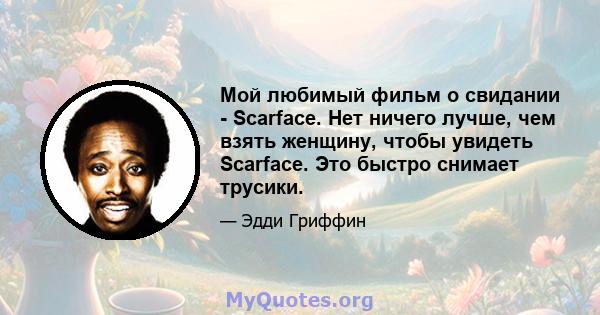 Мой любимый фильм о свидании - Scarface. Нет ничего лучше, чем взять женщину, чтобы увидеть Scarface. Это быстро снимает трусики.

— Эдди Гриффин

MyQuotes.org